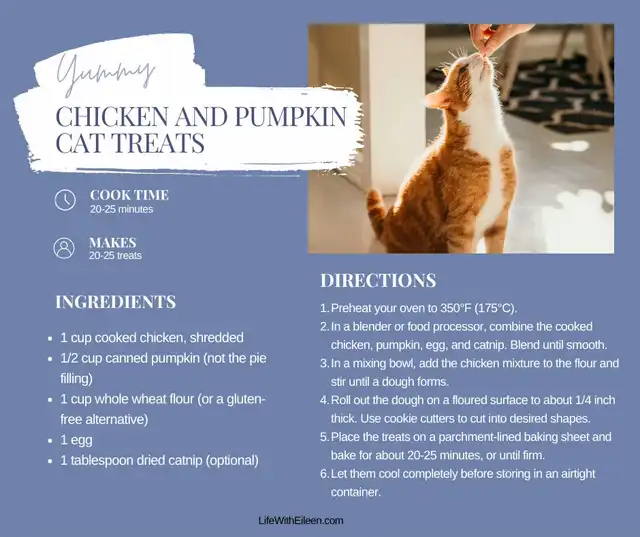 Yummy

CHICKEN AND PUMPKIN CAT TREATS

COOK TIME
20-25 minutes

MAKES
20-25 treats

INGREDIENTS

- 1 cup cooked chicken, shredded
- 1/2 cup canned pumpkin (not the pie filling)
- 1 cup whole wheat flour (or a gluten-free alternative)
- 1 egg
- 1 tablespoon dried catnip (optional)

DIRECTIONS

1. Preheat your oven to 350°F (175°C).
2. In a blender or food processor, combine the cooked chicken, pumpkin, egg, and catnip. Blend until smooth.
3. In a mixing bowl, add the chicken mixture to the flour and stir until a dough forms.
4. Roll out the dough on a floured surface to about 1/4 inch thick. Use cookie cutters to cut into desired shapes.
5. Place the treats on a parchment-lined baking sheet and bake for about 20-25 minutes, or until firm.
6. Let them cool completely before storing in an airtight container.

LifeWithEileen.com